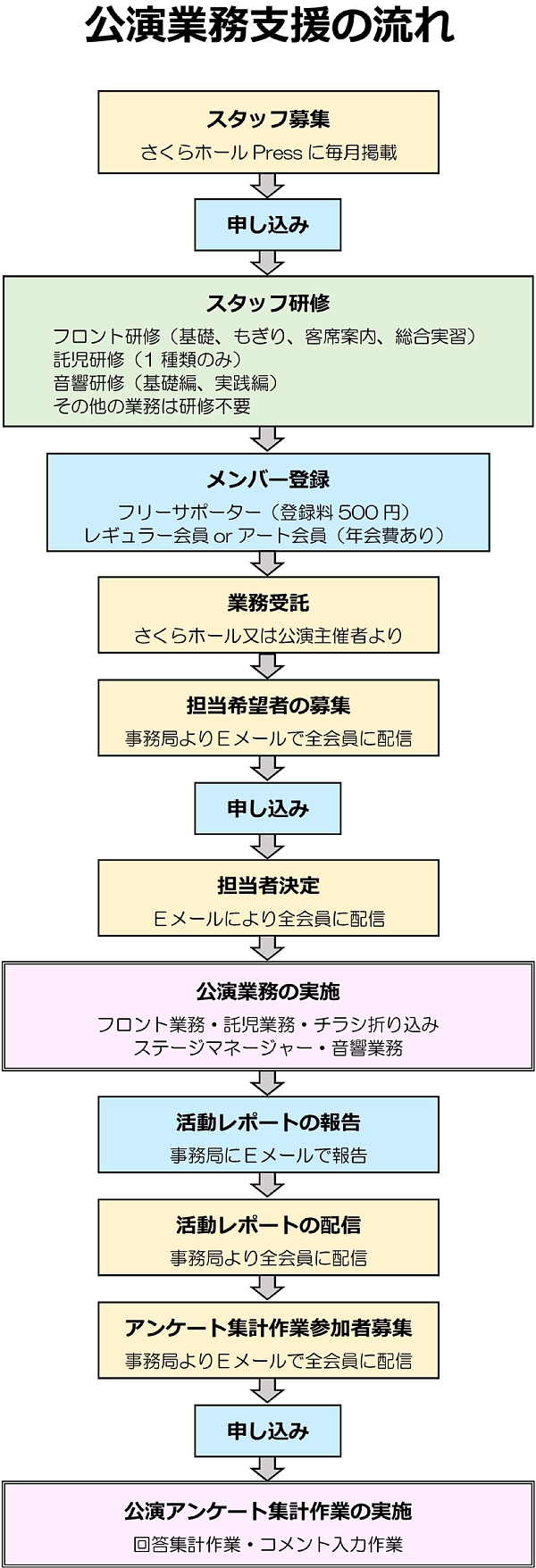 公演業務支援の流れ

スタッフ募集
さくらホール Press に毎月掲載

申し込み

スタッフ研修
フロント研修（基礎、もぎり、客席案内、総合実習）
託児研修（1 種類のみ）
音響研修（基礎編、実践編）
その他の業務は研修不要

メンバー登録
フリーサポーター（登録料 500 円）
レギュラー会員 or アート会員（年会費あり）

業務受託
さくらホール又は公演主催者より

担当希望者の募集
事務局よりＥメールで全会員に配信

申し込み

担当者決定
Ｅメールにより全会員に配信

公演業務の実施
フロント業務・託児業務・チラシ折り込み
ステージマネージャー・音響業務

活動レポートの報告
事務局にＥメールで報告

活動レポートの配信
事務局より全会員に配信

アンケート集計作業参加者募集
事務局よりＥメールで全会員に配信

申し込み

公演アンケート集計作業の実施
回答集計作業・コメント入力作業